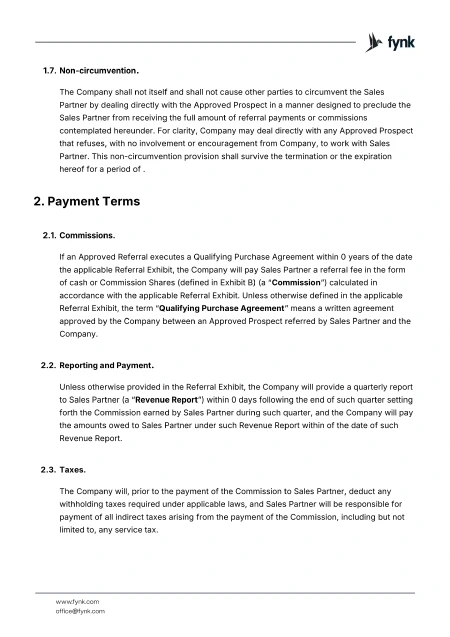 fynk

1.7. Non-circumvention.

The Company shall not itself and shall not cause other parties to circumvent the Sales Partner by dealing directly with the Approved Prospect in a manner designed to preclude the Sales Partner from receiving the full amount of referral payments or commissions contemplated hereunder. For clarity, Company may deal directly with any Approved Prospect that refuses, with no involvement or encouragement from Company, to work with Sales Partner. This non-circumvention provision shall survive the termination or the expiration hereof for a period of .

2. Payment Terms

2.1. Commissions.

If an Approved Referral executes a Qualifying Purchase Agreement within 0 years of the date the applicable Referral Exhibit, the Company will pay Sales Partner a referral fee in the form of cash or Commission Shares (defined in Exhibit B) (a "Commission") calculated in accordance with the applicable Referral Exhibit. Unless otherwise defined in the applicable Referral Exhibit, the term "Qualifying Purchase Agreement" means a written agreement approved by the Company between an Approved Prospect referred by Sales Partner and the Company.

2.2. Reporting and Payment.

Unless otherwise provided in the Referral Exhibit, the Company will provide a quarterly report to Sales Partner (a "Revenue Report") within 0 days following the end of such quarter setting forth the Commission earned by Sales Partner during such quarter, and the Company will pay the amounts owed to Sales Partner under such Revenue Report within of the date of such Revenue Report.

2.3. Taxes.

The Company will, prior to the payment of the Commission to Sales Partner, deduct any withholding taxes required under applicable laws, and Sales Partner will be responsible for payment of all indirect taxes arising from the payment of the Commission, including but not limited to, any service tax.

www.fynk.com
office@fynk.com